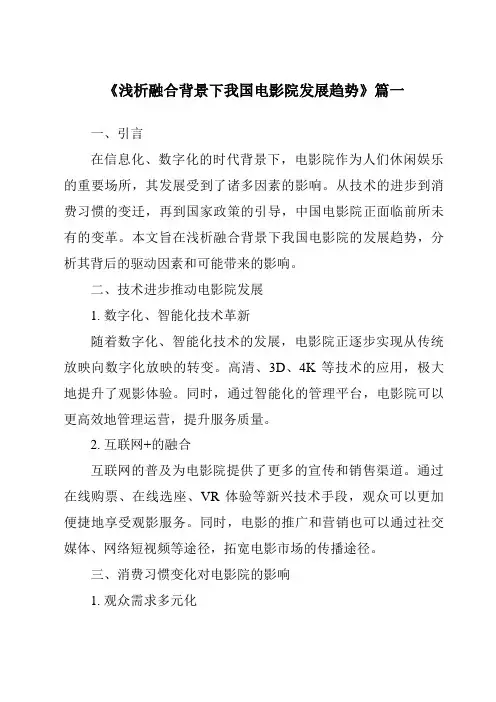 《浅析融合背景下我国电影院发展趋势》篇一

一、引言

在信息化、数字化的时代背景下，电影院作为人们休闲娱乐的重要场所，其发展受到了诸多因素的影响。从技术的进步到消费习惯的变迁，再到国家政策的引导，中国电影院正面临前所未有的变革。本文旨在浅析融合背景下我国电影院的发展趋势，分析其背后的驱动因素和可能带来的影响。

二、技术进步推动电影院发展

1. 数字化、智能化技术革新

随着数字化、智能化技术的发展，电影院正逐步实现从传统放映向数字化放映的转变。高清、3D、4K 等技术的应用，极大地提升了观影体验。同时，通过智能化的管理平台，电影院可以更高效地管理运营，提升服务质量。

2. 互联网+的融合

互联网的普及为电影院提供了更多的宣传和销售渠道。通过在线购票、在线选座、VR 体验等新兴技术手段，观众可以更加便捷地享受观影服务。同时，电影的推广和营销也可以通过社交媒体、网络短视频等途径，拓宽电影市场的传播途径。

三、消费习惯变化对电影院的影响

1. 观众需求多元化